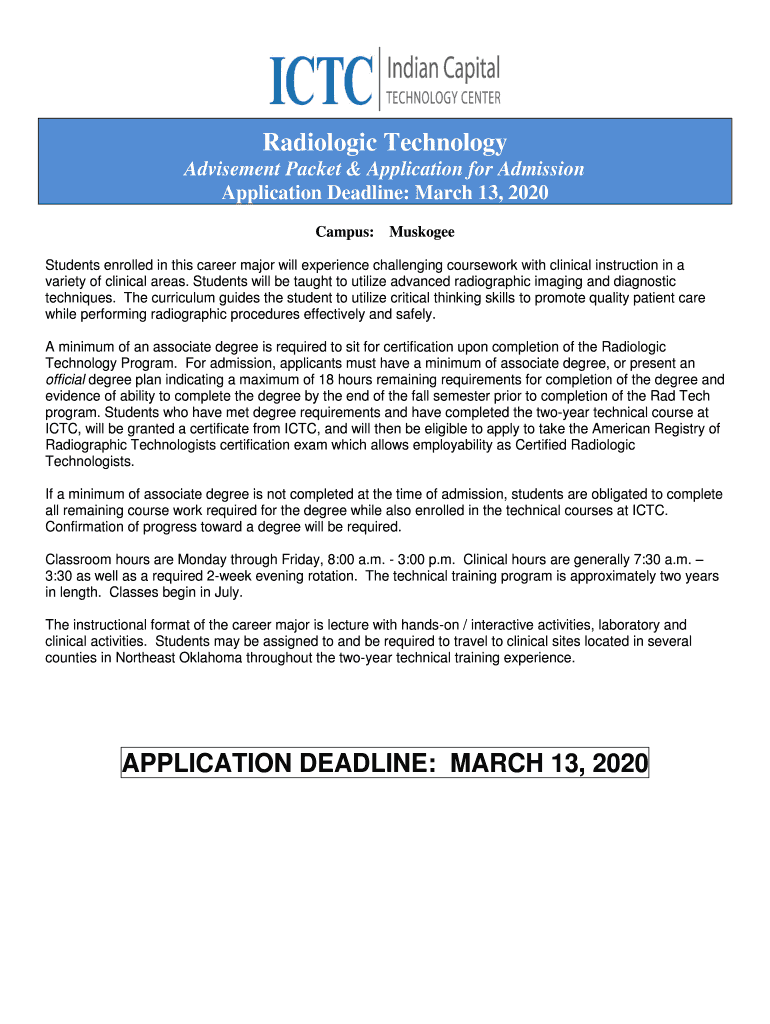 ICTC Indian Capital TECHNOLOGY CENTER

Radiologic Technology
Advisement Packet & Application for Admission
Application Deadline: March 13, 2020

Campus: Muskogee

Students enrolled in this career major will experience challenging coursework with clinical instruction in a variety of clinical areas. Students will be taught to utilize advanced radiographic imaging and diagnostic techniques. The curriculum guides the student to utilize critical thinking skills to promote quality patient care while performing radiographic procedures effectively and safely.

A minimum of an associate degree is required to sit for certification upon completion of the Radiologic Technology Program. For admission, applicants must have a minimum of associate degree, or present an official degree plan indicating a maximum of 18 hours remaining requirements for completion of the degree and evidence of ability to complete the degree by the end of the fall semester prior to completion of the Rad Tech program. Students who have met degree requirements and have completed the two-year technical course at ICTC, will be granted a certificate from ICTC, and will then be eligible to apply to take the American Registry of Radiographic Technologists certification exam which allows employability as Certified Radiologic Technologists.

If a minimum of associate degree is not completed at the time of admission, students are obligated to complete all remaining course work required for the degree while also enrolled in the technical courses at ICTC. Confirmation of progress toward a degree will be required.

Classroom hours are Monday through Friday, 8:00 a.m. - 3:00 p.m. Clinical hours are generally 7:30 a.m. – 3:30 as well as a required 2-week evening rotation. The technical training program is approximately two years in length. Classes begin in July.

The instructional format of the career major is lecture with hands-on / interactive activities, laboratory and clinical activities. Students may be assigned to and be required to travel to clinical sites located in several counties in Northeast Oklahoma throughout the two-year technical training experience.

APPLICATION DEADLINE: MARCH 13, 2020